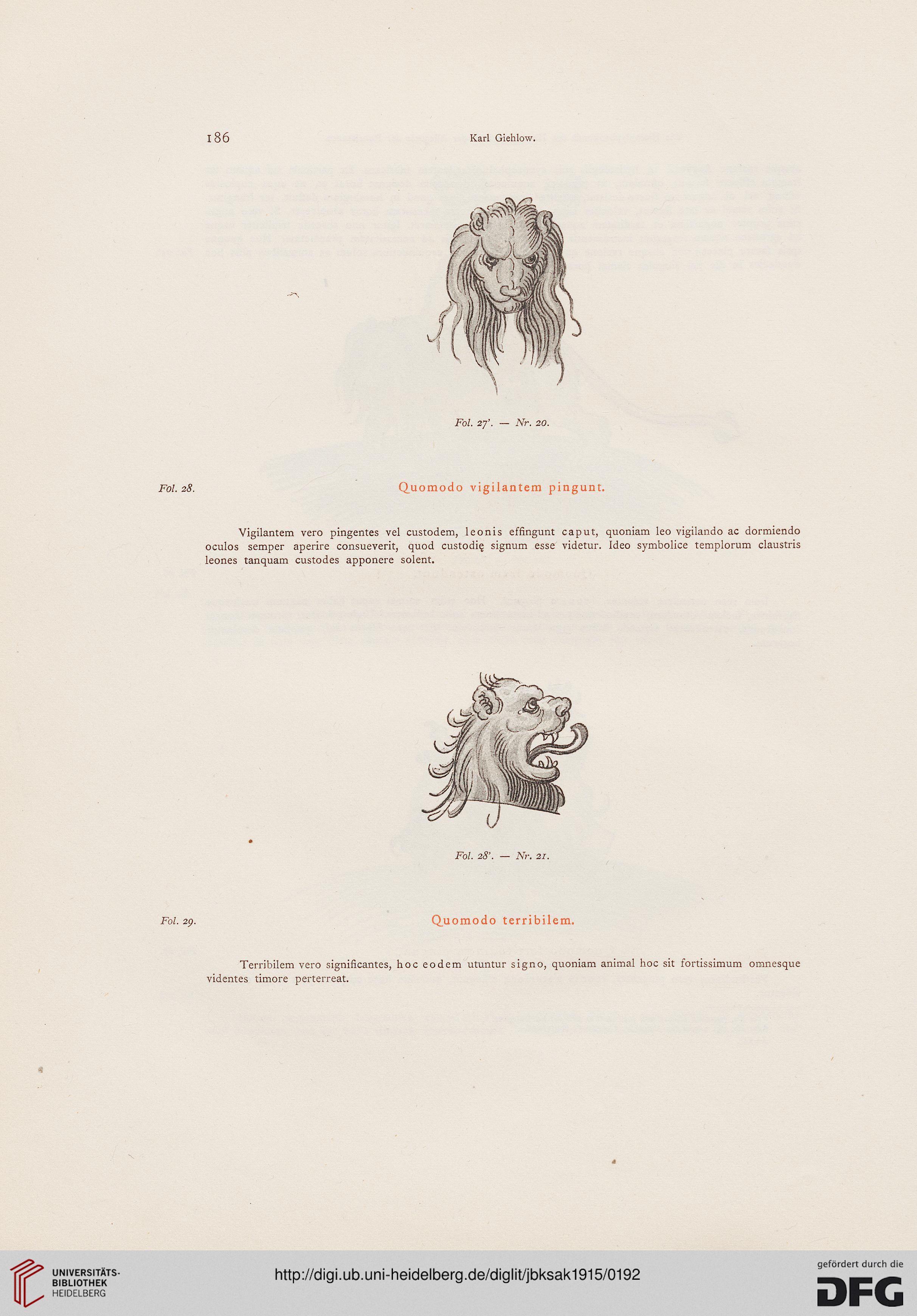 186 Karl Giehlow.

Fol. 27'. — Nr. 20.

Fol. 28.

Quomodo vigilantem pingunt.

Vigilantem vero pingentes vel custodem, leonis effingunt caput, quoniam leo vigilando ac dormiendo oculos semper aperire consueverit, quod custodię signum esse videtur. Ideo symbolice templorum claustris leones tanquam custodes apponere solent.

Fol. 28'. — Nr. 21.

Fol. 29.

Quomodo terribilem.

Terribilem vero significantes, hoc eodem utuntur signo, quoniam animal hoc sit fortissimum omnesque videntes timore perterreat.

UNIVERSITÄTS-BIBLIOTHEK HEIDELBERG

http://digi.ub.uni-heidelberg.de/diglit/jbksak1915/0192

gefördert durch die DFG